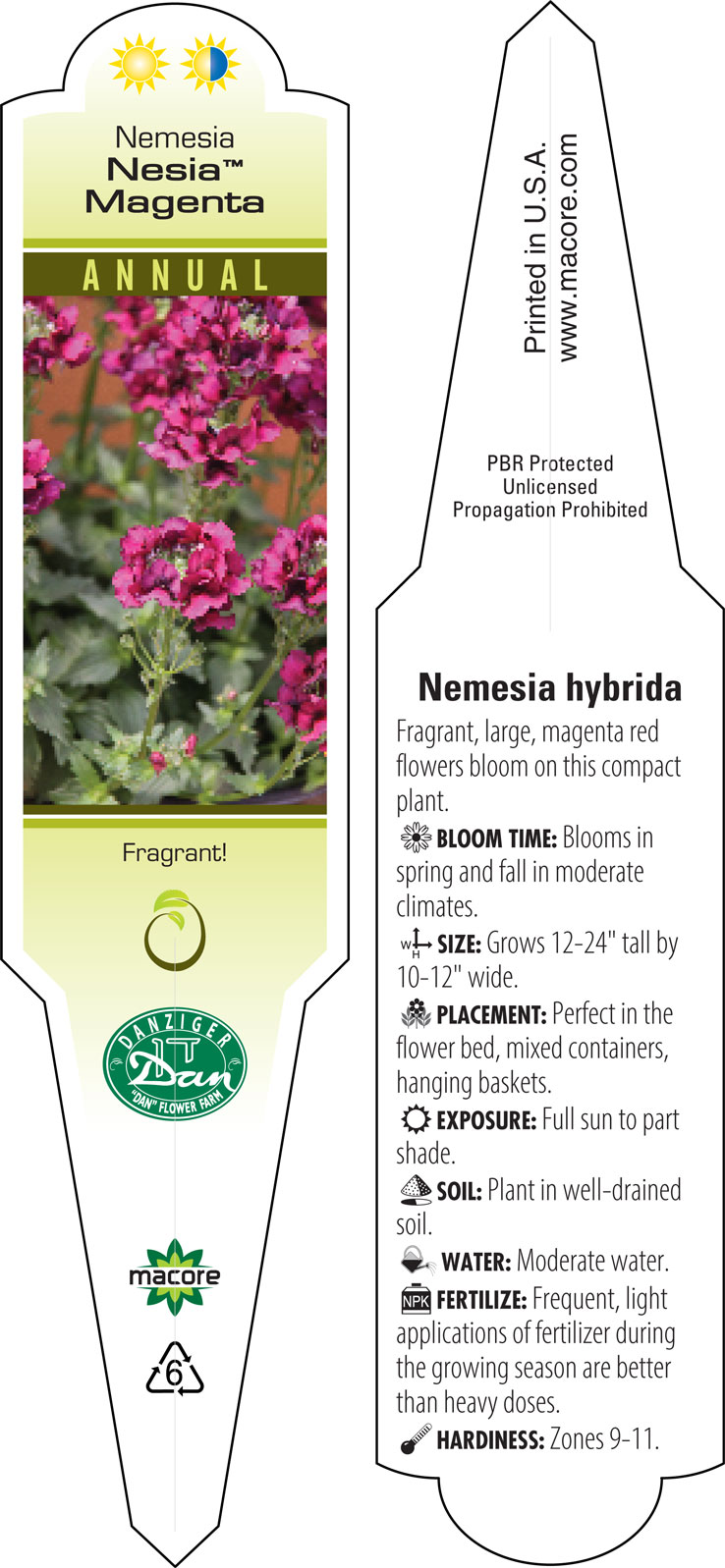 Nemesia
Nesia™
Magenta

ANNUAL

Fragrant!

DANZIGER
Dan
"DAN" FLOWER FARM

macore

6

Printed in U.S.A.
www.macore.com

PBR Protected
Unlicensed
Propagation Prohibited

Nemesia hybrida

Fragrant, large, magenta red flowers bloom on this compact plant.

BLOOM TIME: Blooms in spring and fall in moderate climates.

W H SIZE: Grows 12-24" tall by 10-12" wide.

PLACEMENT: Perfect in the flower bed, mixed containers, hanging baskets.

EXPOSURE: Full sun to part shade.

SOIL: Plant in well-drained soil.

WATER: Moderate water.

NPK FERTILIZE: Frequent, light applications of fertilizer during the growing season are better than heavy doses.

HARDINESS: Zones 9-11.